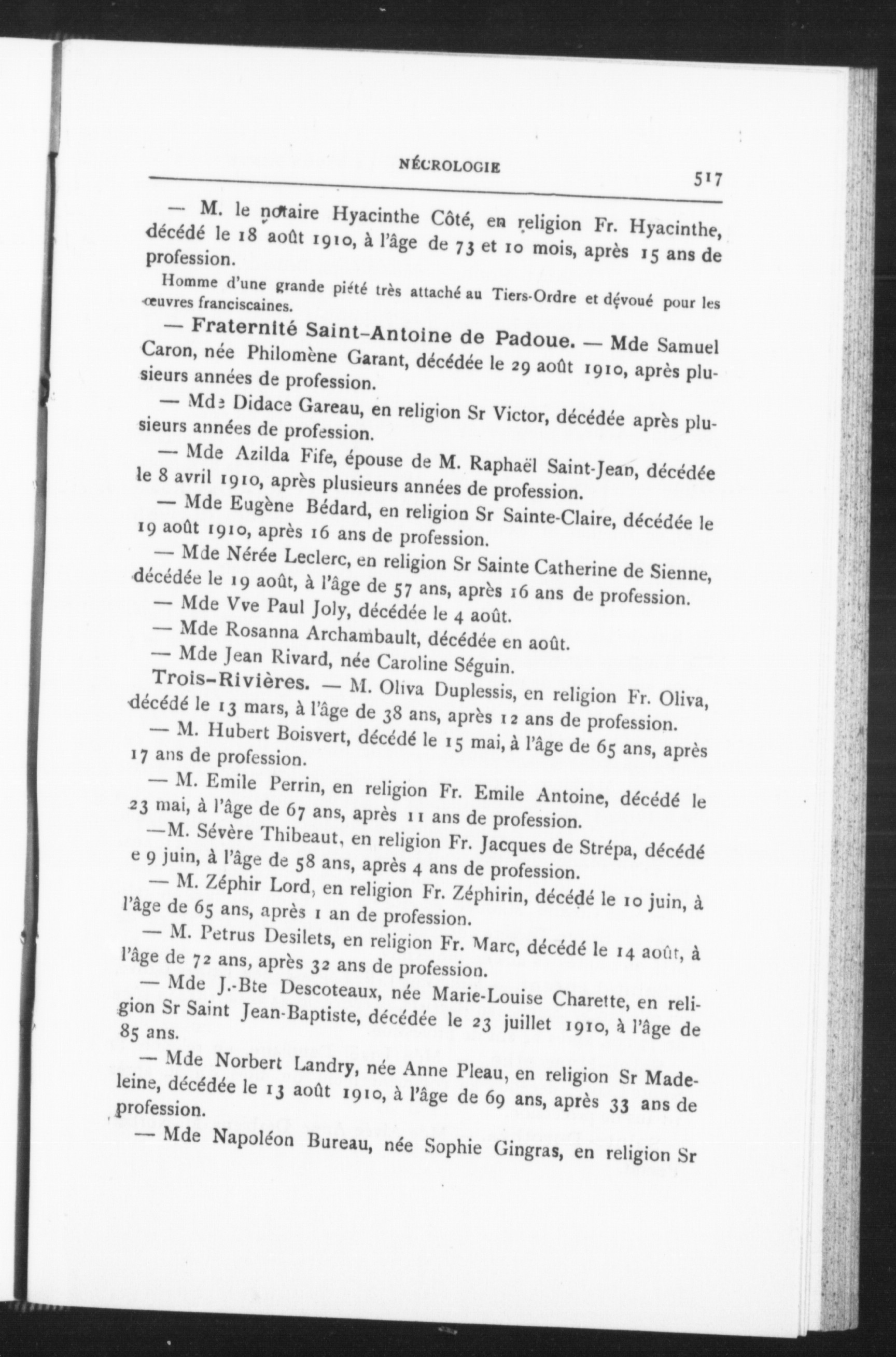 NÉCROLOGIE

517

— M. le notaire Hyacinthe Côté, en religion Fr. Hyacinthe, décédé le 18 août 1910, à l'âge de 73 et 10 mois, après 15 ans de profession.

Homme d'une grande piété très attaché au Tiers-Ordre et dévoué pour les œuvres franciscaines.

— Fraternité Saint-Antoine de Padoue. — Mde Samuel Caron, née Philomène Garant, décédée le 29 août 1910, après plusieurs années de profession.

— Mde Didace Gareau, en religion Sr Victor, décédée après plusieurs années de profession.

— Mde Azilda Fife, épouse de M. Raphaël Saint-Jean, décédée le 8 avril 1910, après plusieurs années de profession.

— Mde Eugène Bédard, en religion Sr Sainte-Claire, décédée le 19 août 1910, après 16 ans de profession.

— Mde Nérée Leclerc, en religion Sr Sainte Catherine de Sienne, décédée le 19 août, à l'âge de 57 ans, après 16 ans de profession.

— Mde Vve Paul Joly, décédée le 4 août.

— Mde Rosanna Archambault, décédée en août.

— Mde Jean Rivard, née Caroline Séguin.

Trois-Rivières. — M. Oliva Duplessis, en religion Fr. Oliva, décédé le 13 mars, à l'âge de 38 ans, après 12 ans de profession.

— M. Hubert Boisvert, décédé le 15 mai, à l'âge de 65 ans, après 17 ans de profession.

— M. Emile Perrin, en religion Fr. Emile Antoine, décédé le 23 mai, à l'âge de 67 ans, après 11 ans de profession.

—M. Sévère Thibeaut, en religion Fr. Jacques de Strépa, décédé e 9 juin, à l'âge de 58 ans, après 4 ans de profession.

— M. Zéphir Lord, en religion Fr. Zéphirin, décédé le 10 juin, à l'âge de 65 ans, après 1 an de profession.

— M. Petrus Desilets, en religion Fr. Marc, décédé le 14 août, à l'âge de 72 ans, après 32 ans de profession.

— Mde J.-Bte Descoteaux, née Marie-Louise Charette, en religion Sr Saint Jean-Baptiste, décédée le 23 juillet 1910, à l'âge de 85 ans.

— Mde Norbert Landry, née Anne Pleau, en religion Sr Madeleine, décédée le 13 août 1910, à l'âge de 69 ans, après 33 ans de profession.

— Mde Napoléon Bureau, née Sophie Gingras, en religion Sr